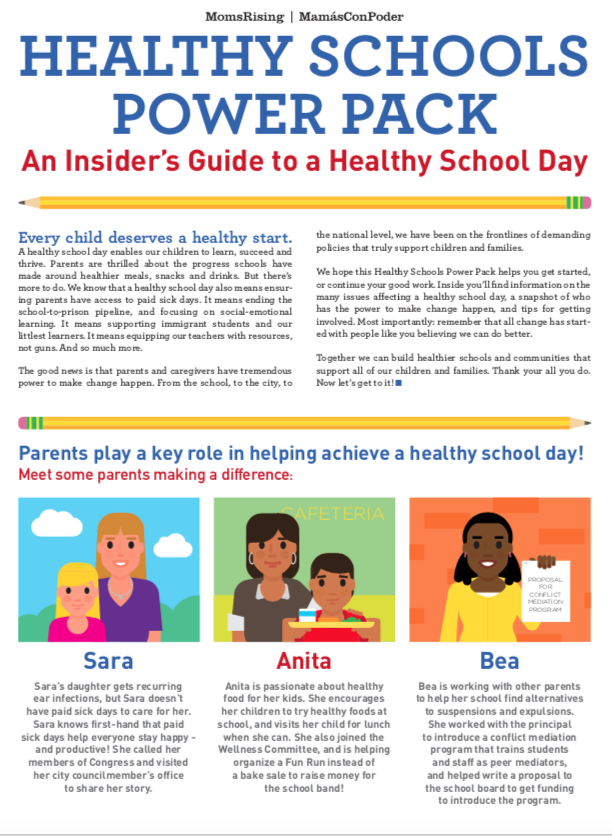 MomsRising | MamásConPoder

HEALTHY SCHOOLS POWER PACK

An Insider's Guide to a Healthy School Day

Every child deserves a healthy start.
A healthy school day enables our children to learn, succeed and thrive. Parents are thrilled about the progress schools have made around healthier meals, snacks and drinks. But there's more to do. We know that a healthy school day also means ensuring parents have access to paid sick days. It means ending the school-to-prison pipeline, and focusing on social-emotional learning. It means supporting immigrant students and our littlest learners. It means equipping our teachers with resources, not guns. And so much more.

The good news is that parents and caregivers have tremendous power to make change happen. From the school, to the city, to the national level, we have been on the frontlines of demanding policies that truly support children and families.

We hope this Healthy Schools Power Pack helps you get started, or continue your good work. Inside you'll find information on the many issues affecting a healthy school day, a snapshot of who has the power to make change happen, and tips for getting involved. Most importantly: remember that all change has started with people like you believing we can do better.

Together we can build healthier schools and communities that support all of our children and families. Thank your all you do. Now let's get to it!

Parents play a key role in helping achieve a healthy school day!
Meet some parents making a difference:

CAFETERIA

PROPOSAL FOR CONFLICT MEDIATION PROGRAM

Sara
Sara's daughter gets recurring ear infections, but Sara doesn't have paid sick days to care for her. Sara knows first-hand that paid sick days help everyone stay happy - and productive! She called her members of Congress and visited her city councilmember's office to share her story.

Anita
Anita is passionate about healthy food for her kids. She encourages her children to try healthy foods at school, and visits her child for lunch when she can. She also joined the Wellness Committee, and is helping organize a Fun Run instead of a bake sale to raise money for the school band!

Bea
Bea is working with other parents to help her school find alternatives to suspensions and expulsions. She worked with the principal to introduce a conflict mediation program that trains students and staff as peer mediators, and helped write a proposal to the school board to get funding to introduce the program.